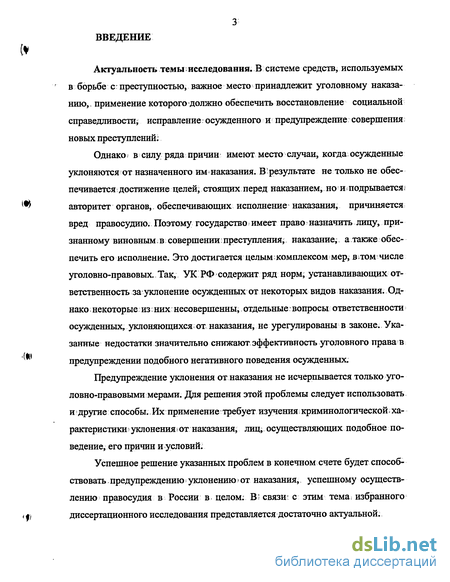 3

ВВЕДЕНИЕ

Актуальность темы исследования. В системе средств, используемых в борьбе с преступностью, важное место принадлежит уголовному наказанию, применение которого должно обеспечить восстановление социальной справедливости, исправление осужденного и предупреждение совершения новых преступлений.

Однако в силу ряда причин имеют место случаи, когда осужденные уклоняются от назначенного им наказания. В результате не только не обеспечивается достижение целей, стоящих перед наказанием, но и подрывается авторитет органов, обеспечивающих исполнение наказания, причиняется вред правосудию. Поэтому государство имеет право назначить лицу, признанному виновным в совершении преступления, наказание, а также обеспечить его исполнение. Это достигается целым комплексом мер, в том числе уголовно-правовых. Так, УК РФ содержит ряд норм, устанавливающих ответственность за уклонение осужденных от некоторых видов наказания. Однако некоторые из них несовершенны, отдельные вопросы ответственности осужденных, уклоняющихся от наказания, не урегулированы в законе. Указанные недостатки значительно снижают эффективность уголовного права в предупреждении подобного негативного поведения осужденных.

Предупреждение уклонения от наказания не исчерпывается только уголовно-правовыми мерами. Для решения этой проблемы следует использовать и другие способы. Их применение требует изучения криминологической характеристики уклонения от наказания, лиц, осуществляющих подобное поведение, его причин и условий.

Успешное решение указанных проблем в конечном счете будет способствовать предупреждению уклонению от наказания, успешному осуществлению правосудия в России в целом. В связи с этим тема избранного диссертационного исследования представляется достаточно актуальной.

dsLib.net
библиотека диссертаций